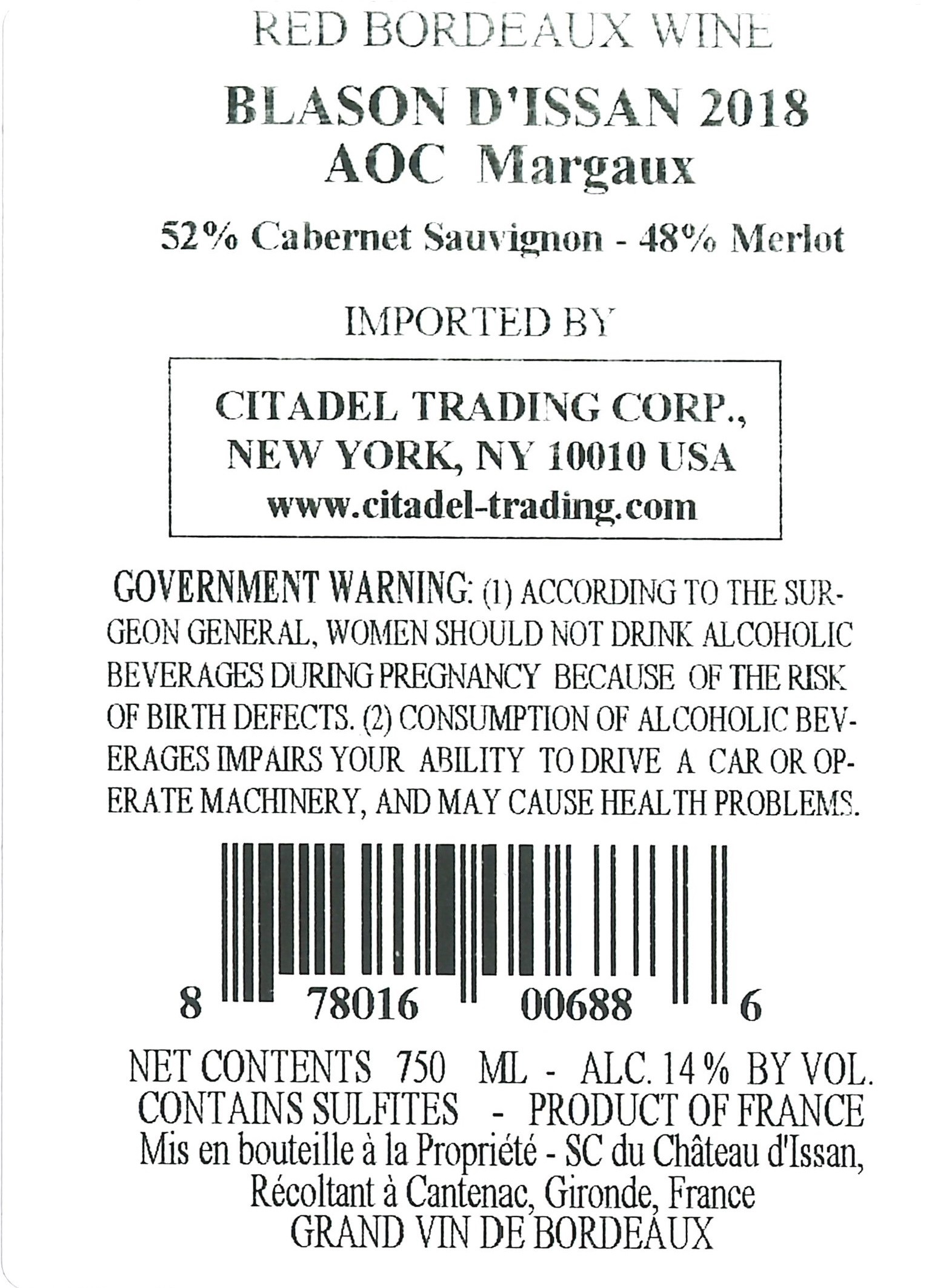 RED BORDEAUX WINE

BLASON D'ISSAN 2018
AOC Margaux

52% Cabernet Sauvignon - 48% Merlot

IMPORTED BY

CITADEL TRADING CORP.,
NEW YORK, NY 10010 USA
www.citadel-trading.com

GOVERNMENT WARNING: (1) ACCORDING TO THE SURGEON GENERAL, WOMEN SHOULD NOT DRINK ALCOHOLIC BEVERAGES DURING PREGNANCY BECAUSE OF THE RISK OF BIRTH DEFECTS. (2) CONSUMPTION OF ALCOHOLIC BEVERAGES IMPAIRS YOUR ABILITY TO DRIVE A CAR OR OPERATE MACHINERY, AND MAY CAUSE HEALTH PROBLEMS.

8 78016 00688 6

NET CONTENTS 750 ML - ALC. 14 % BY VOL.
CONTAINS SULFITES - PRODUCT OF FRANCE
Mis en bouteille à la Propriété - SC du Château d'Issan,
Récoltant à Cantenac, Gironde, France
GRAND VIN DE BORDEAUX